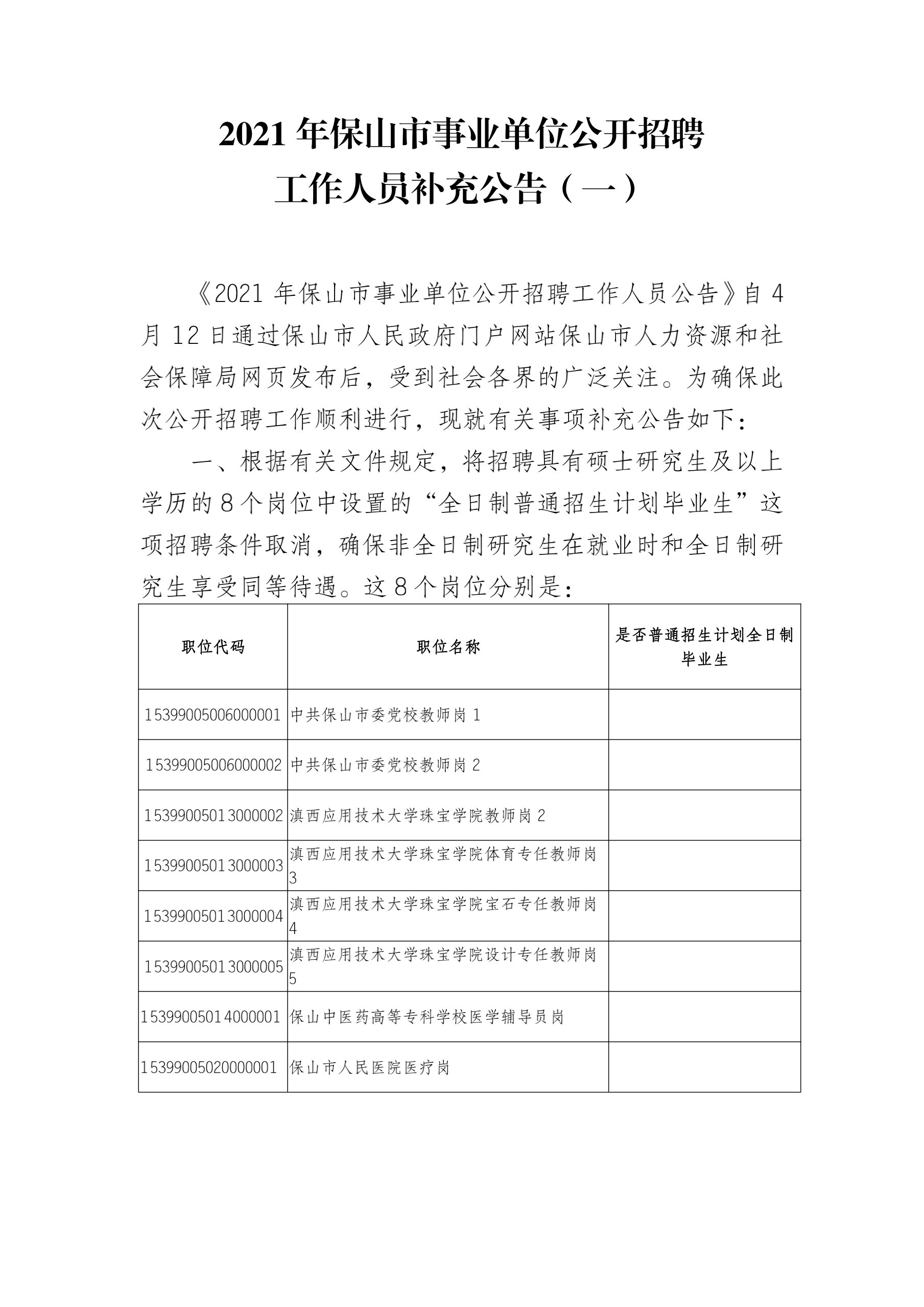 2021 年保山市事业单位公开招聘
工作人员补充公告（一）

《2021 年保山市事业单位公开招聘工作人员公告》自 4 月 12 日通过保山市人民政府门户网站保山市人力资源和社会保障局网页发布后，受到社会各界的广泛关注。为确保此次公开招聘工作顺利进行，现就有关事项补充公告如下：

一、根据有关文件规定，将招聘具有硕士研究生及以上学历的 8 个岗位中设置的“全日制普通招生计划毕业生”这项招聘条件取消，确保非全日制研究生在就业时和全日制研究生享受同等待遇。这 8 个岗位分别是：

| 职位代码 | 职位名称 | 是否普通招生计划全日制毕业生 |
|---|---|---|
| 15399005006000001 | 中共保山市委党校教师岗 1 | |
| 15399005006000002 | 中共保山市委党校教师岗 2 | |
| 15399005013000002 | 滇西应用技术大学珠宝学院教师岗 2 | |
| 15399005013000003 | 滇西应用技术大学珠宝学院体育专任教师岗 3 | |
| 15399005013000004 | 滇西应用技术大学珠宝学院宝石专任教师岗 4 | |
| 15399005013000005 | 滇西应用技术大学珠宝学院设计专任教师岗 5 | |
| 15399005014000001 | 保山中医药高等专科学校医学辅导员岗 | |
| 15399005020000001 | 保山市人民医院医疗岗 | |